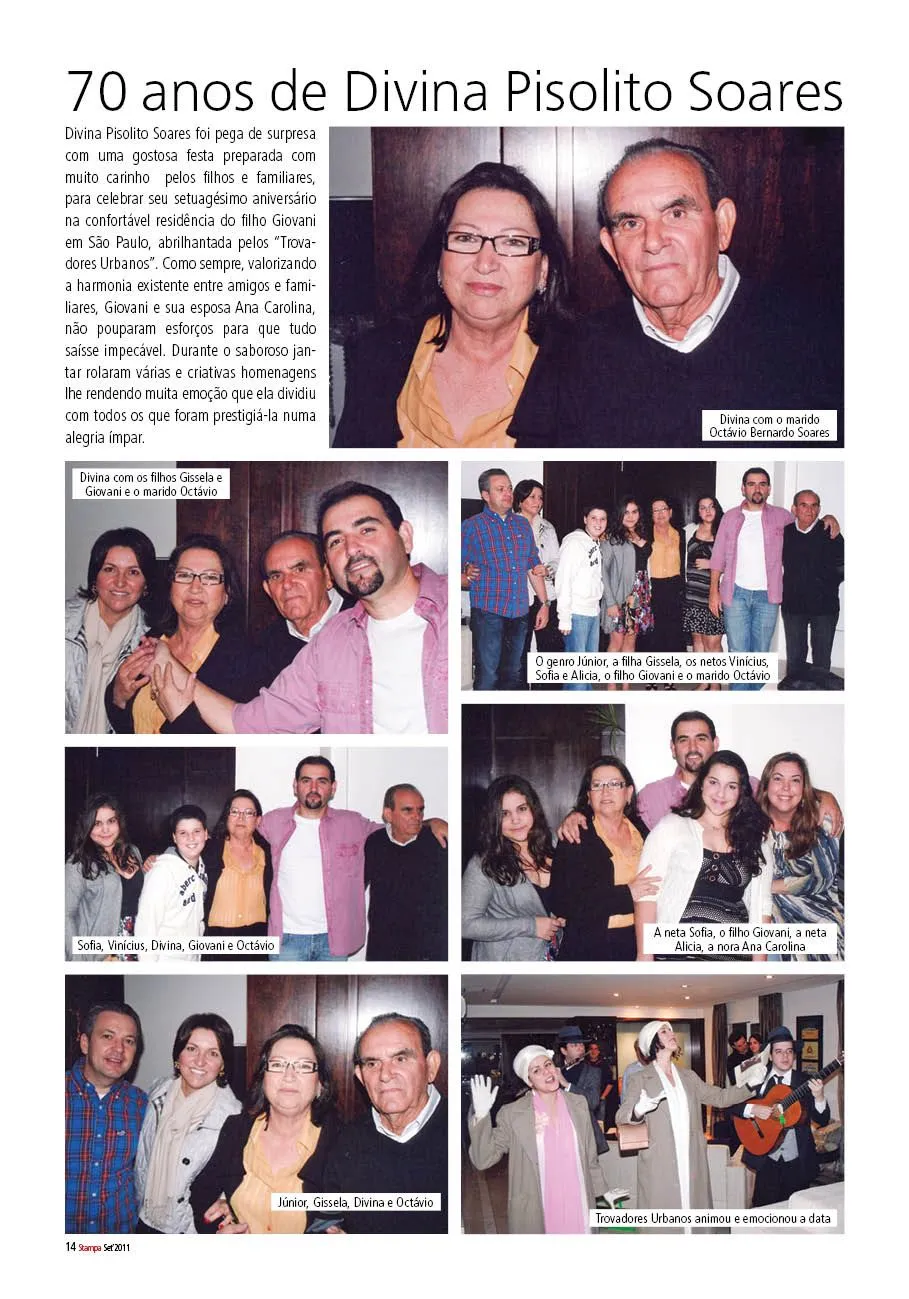 70 anos de Divina Pisolito Soares

Divina Pisolito Soares foi pega de surpresa com uma gostosa festa preparada com muito carinho pelos filhos e familiares, para celebrar seu setuagésimo aniversário na confortável residência do filho Giovani em São Paulo, abrilhantada pelos "Trovadores Urbanos". Como sempre, valorizando a harmonia existente entre amigos e familiares, Giovani e sua esposa Ana Carolina, não pouparam esforços para que tudo saísse impecável. Durante o saboroso jantar rolaram várias e criativas homenagens lhe rendendo muita emoção que ela dividiu com todos os que foram prestigiá-la numa alegria ímpar.

Divina com o marido Octávio Bernardo Soares

Divina com os filhos Gissela e Giovani e o marido Octávio

O genro Júnior, a filha Gissela, os netos Vinícius, Sofia e Alicia, o filho Giovani e o marido Octávio

Sofia, Vinícius, Divina, Giovani e Octávio

A neta Sofia, o filho Giovani, a neta Alicia, a nora Ana Carolina

Júnior, Gissela, Divina e Octávio

Trovadores Urbanos animou e emocionou a data

14 Stampa Set'2011